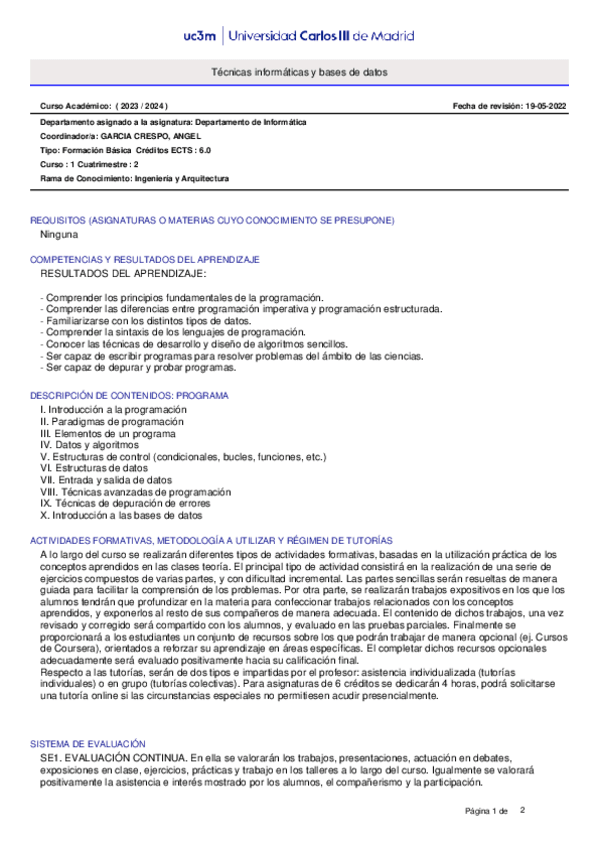 uc3m | Universidad Carlos III de Madrid

Técnicas informáticas y bases de datos

Curso Académico: ( 2023 / 2024 )

Fecha de revisión: 19-05-2022

Departamento asignado a la asignatura: Departamento de Informática

Coordinador/a: GARCIA CRESPO, ANGEL

Tipo: Formación Básica Créditos ECTS : 6.0

Curso : 1 Cuatrimestre : 2

Rama de Conocimiento: Ingeniería y Arquitectura

REQUISITOS (ASIGNATURAS O MATERIAS CUYO CONOCIMIENTO SE PRESUPONE)

Ninguna

COMPETENCIAS Y RESULTADOS DEL APRENDIZAJE

RESULTADOS DEL APRENDIZAJE:

- Comprender los principios fundamentales de la programación.
- Comprender las diferencias entre programación imperativa y programación estructurada.
- Familiarizarse con los distintos tipos de datos.
- Comprender la sintaxis de los lenguajes de programación.
- Conocer las técnicas de desarrollo y diseño de algoritmos sencillos.
- Ser capaz de escribir programas para resolver problemas del ámbito de las ciencias.
- Ser capaz de depurar y probar programas.

DESCRIPCIÓN DE CONTENIDOS: PROGRAMA

I. Introducción a la programación
II. Paradigmas de programación
III. Elementos de un programa
IV. Datos y algoritmos
V. Estructuras de control (condicionales, bucles, funciones, etc.)
VI. Estructuras de datos
VII. Entrada y salida de datos
VIII. Técnicas avanzadas de programación
IX. Técnicas de depuración de errores
X. Introducción a las bases de datos

ACTIVIDADES FORMATIVAS, METODOLOGÍA A UTILIZAR Y RÉGIMEN DE TUTORÍAS

A lo largo del curso se realizarán diferentes tipos de actividades formativas, basadas en la utilización práctica de los conceptos aprendidos en las clases teoría. El principal tipo de actividad consistirá en la realización de una serie de ejercicios compuestos de varias partes, y con dificultad incremental. Las partes sencillas serán resueltas de manera guiada para facilitar la comprensión de los problemas. Por otra parte, se realizarán trabajos expositivos en los que los alumnos tendrán que profundizar en la materia para confeccionar trabajos relacionados con los conceptos aprendidos, y exponerlos al resto de sus compañeros de manera adecuada. El contenido de dichos trabajos, una vez revisado y corregido será compartido con los alumnos, y evaluado en las pruebas parciales. Finalmente se proporcionará a los estudiantes un conjunto de recursos sobre los que podrán trabajar de manera opcional (ej. Cursos de Coursera), orientados a reforzar su aprendizaje en áreas específicas. El completar dichos recursos opcionales adecuadamente será evaluado positivamente hacia su calificación final.
Respecto a las tutorías, serán de dos tipos e impartidas por el profesor: asistencia individualizada (tutorías individuales) o en grupo (tutorías colectivas). Para asignaturas de 6 créditos se dedicarán 4 horas, podrá solicitarse una tutoría online si las circunstancias especiales no permitiesen acudir presencialmente.

SISTEMA DE EVALUACIÓN

SE1. EVALUACIÓN CONTINUA. En ella se valorarán los trabajos, presentaciones, actuación en debates, exposiciones en clase, ejercicios, prácticas y trabajo en los talleres a lo largo del curso. Igualmente se valorará positivamente la asistencia e interés mostrado por los alumnos, el compañerismo y la participación.

Página 1 de 2